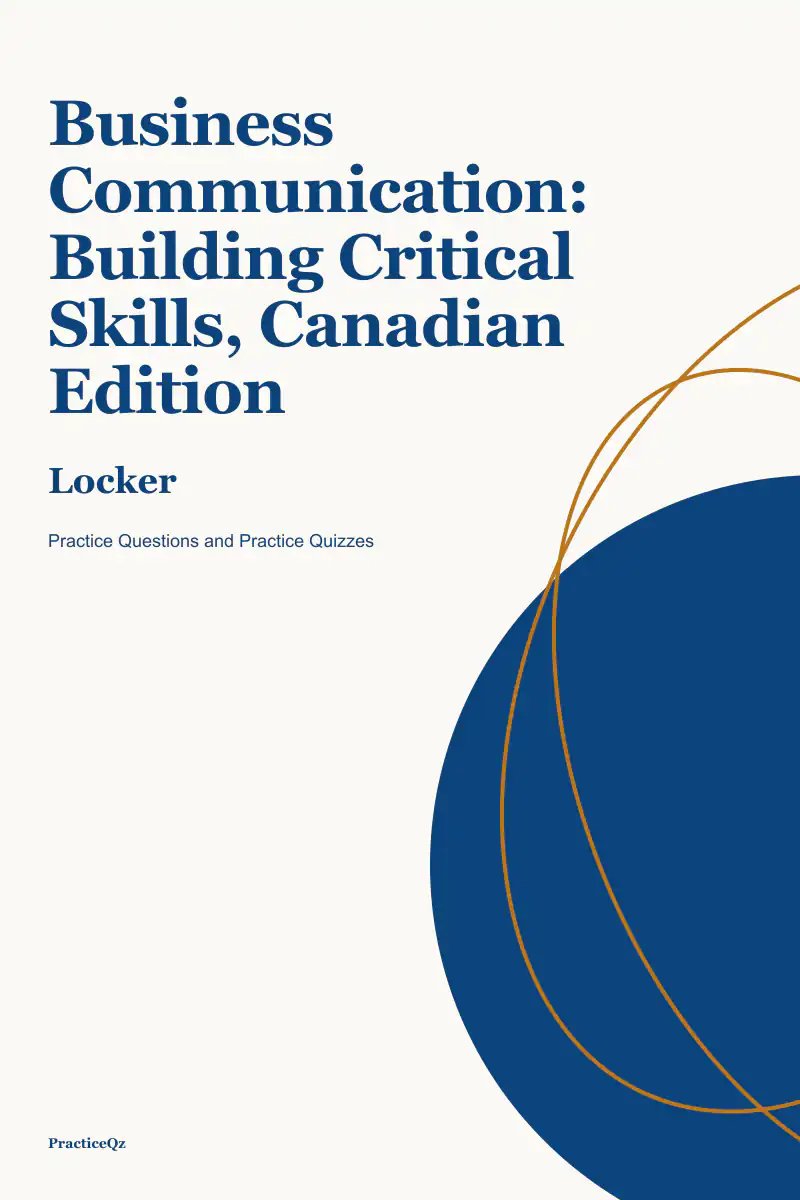 Business Communication: Building Critical Skills, Canadian Edition

Locker

Practice Questions and Practice Quizzes

PracticeQz